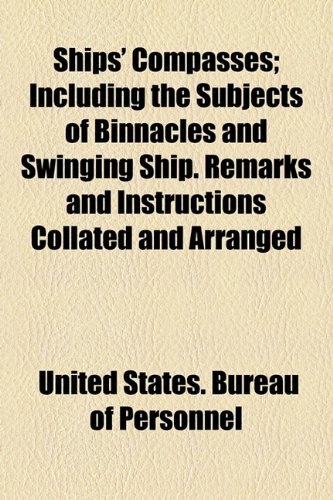 Ships' Compasses; Including the Subjects of Binnacles and Swinging Ship. Remarks and Instructions Collated and Arranged

United States. Bureau of Personnel